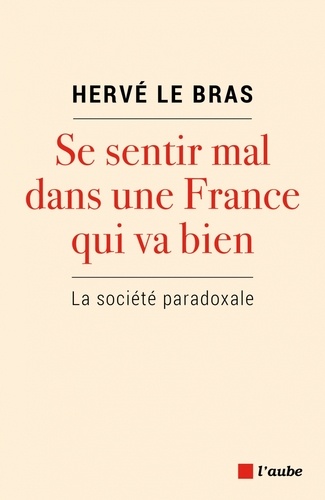 HERVÉ LE BRAS

Se sentir mal dans une France qui va bien

La société paradoxale

l'aube